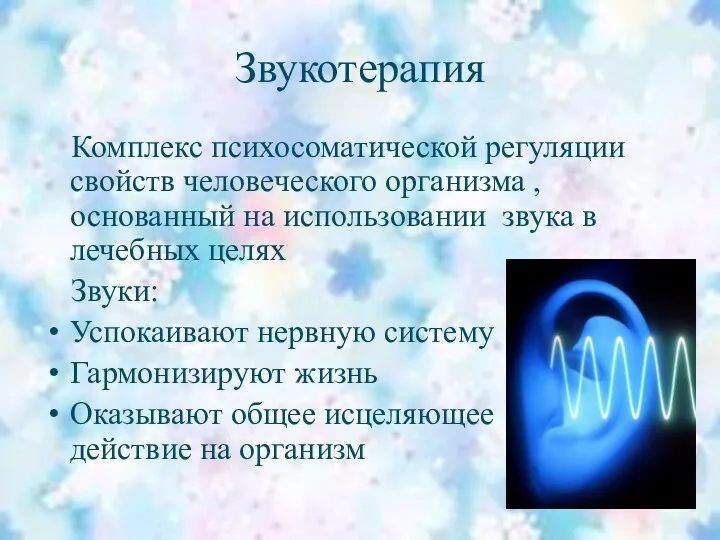 Звукотерапия

Комплекс психосоматической регуляции свойств человеческого организма , основанный на использовании звука в лечебных целях

Звуки:
• Успокаивают нервную систему
• Гармонизируют жизнь
• Оказывают общее исцеляющее действие на организм